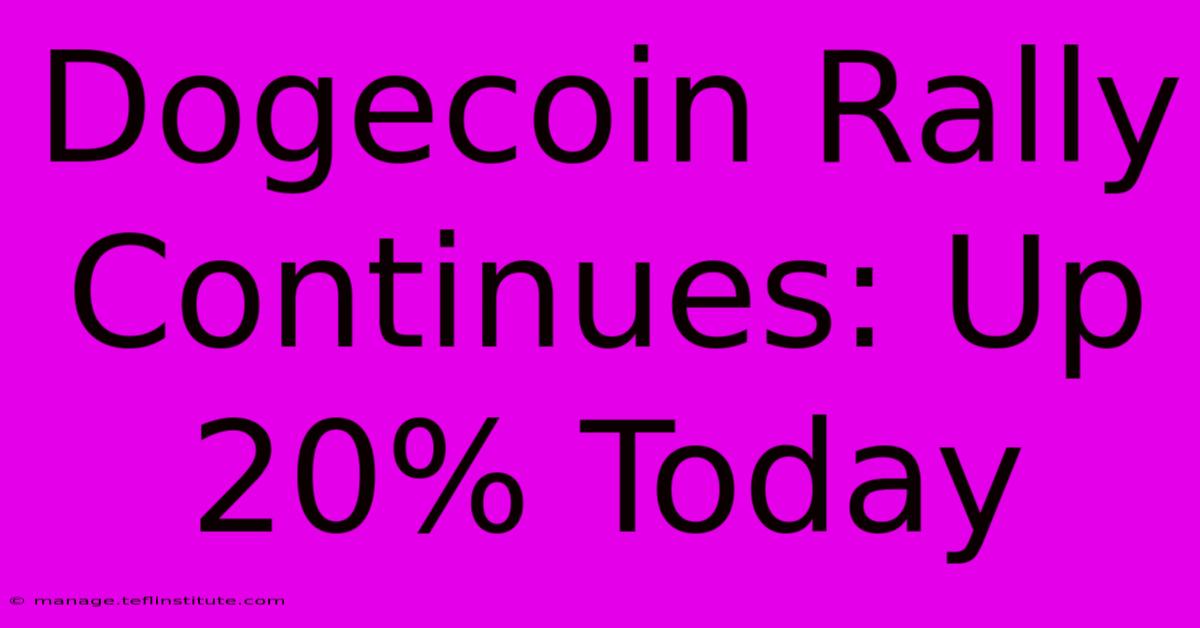 Dogecoin Rally Continues: Up 20% Today

© manage.teflinstitute.com